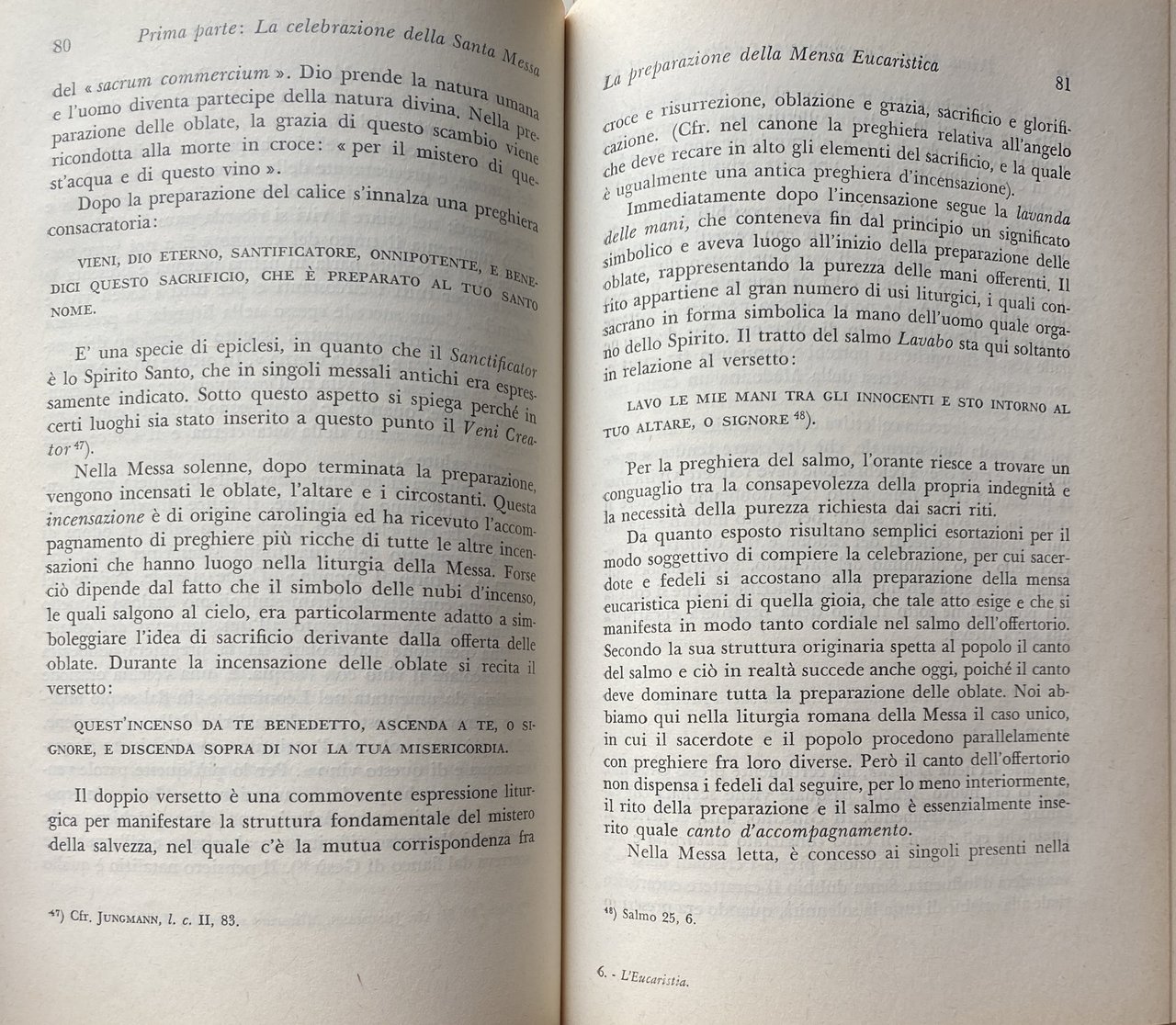 80 Prima parte: La celebrazione della Santa Messa

del « sacrum commercium ». Dio prende la natura umana e l'uomo diventa partecipe della natura divina. Nella preparazione delle oblate, la grazia di questo scambio viene ricondotta alla morte in croce: « per il mistero di quest'acqua e di questo vino ».

Dopo la preparazione del calice s'innalza una preghiera consacratoria:

VIENI, DIO ETERNO, SANTIFICATORE, ONNIPOTENTE, E BENEDICI QUESTO SACRIFICIO, CHE È PREPARATO AL TUO SANTO NOME.

E' una specie di epiclesi, in quanto che il Sanctificator è lo Spirito Santo, che in singoli messali antichi era espressamente indicato. Sotto questo aspetto si spiega perché in certi luoghi sia stato inserito a questo punto il Veni Creator $^{47}$).

Nella Messa solenne, dopo terminata la preparazione, vengono incensati le oblate, l'altare e i circostanti. Questa incensazione è di origine carolingia ed ha ricevuto l'accompagnamento di preghiere più ricche di tutte le altre incensazioni che hanno luogo nella liturgia della Messa. Forse ciò dipende dal fatto che il simbolo delle nubi d'incenso, le quali salgono al cielo, era particolarmente adatto a simboleggiare l'idea di sacrificio derivante dalla offerta delle oblate. Durante la incensazione delle oblate si recita il versetto:

QUEST'INCENSO DA TE BENEDETTO, ASCENDA A TE, O SIGNORE, E DISCENDA SOPRA DI NOI LA TUA MISERICORDIA.

Il doppio versetto è una commovente espressione liturgica per manifestare la struttura fondamentale del mistero della salvezza, nel quale c'è la mutua corrispondenza fra

$^{47}$) Cfr. JUNGMANN, l. c. II, 83.

La preparazione della Mensa Eucaristica 81

croce e risurrezione, oblazione e grazia, sacrificio e glorificazione. (Cfr. nel canone la preghiera relativa all'angelo che deve recare in alto gli elementi del sacrificio, e la quale è ugualmente una antica preghiera d'incensazione).

Immediatamente dopo l'incensazione segue la lavanda delle mani, che conteneva fin dal principio un significato simbolico e aveva luogo all'inizio della preparazione delle oblate, rappresentando la purezza delle mani offerenti. Il rito appartiene al gran numero di usi liturgici, i quali consacrano in forma simbolica la mano dell'uomo quale organo dello Spirito. Il tratto del salmo Lavabo sta qui soltanto in relazione al versetto:

LAVO LE MIE MANI TRA GLI INNOCENTI E STO INTORNO AL TUO ALTARE, O SIGNORE $^{48}$).

Per la preghiera del salmo, l'orante riesce a trovare un conguaglio tra la consapevolezza della propria indegnità e la necessità della purezza richiesta dai sacri riti.

Da quanto esposto risultano semplici esortazioni per il modo soggettivo di compiere la celebrazione, per cui sacerdote e fedeli si accostano alla preparazione della mensa eucaristica pieni di quella gioia, che tale atto esige e che si manifesta in modo tanto cordiale nel salmo dell'offertorio. Secondo la sua struttura originaria spetta al popolo il canto del salmo e ciò in realtà succede anche oggi, poiché il canto deve dominare tutta la preparazione delle oblate. Noi abbiamo qui nella liturgia romana della Messa il caso unico, in cui il sacerdote e il popolo procedono parallelamente con preghiere fra loro diverse. Però il canto dell'offertorio non dispensa i fedeli dal seguire, per lo meno interiormente, il rito della preparazione e il salmo è essenzialmente inserito quale canto d'accompagnamento.

Nella Messa letta, è concesso ai singoli presenti nella

$^{48}$) Salmo 25, 6.

6. - L'Eucaristia.